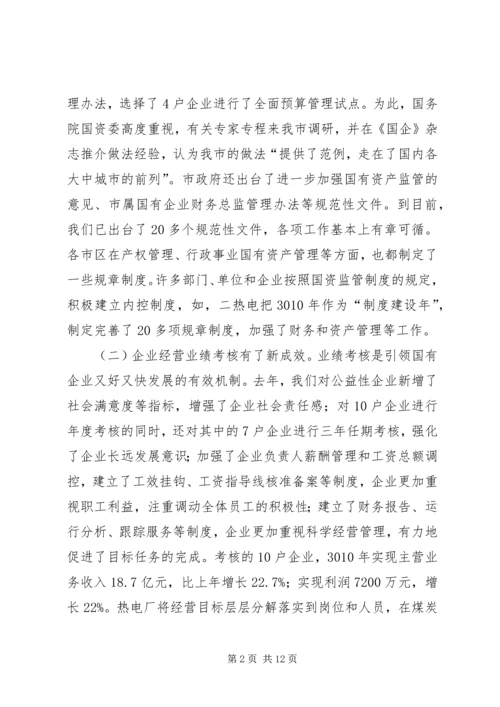 理办法，选择了4户企业进行了全面预算管理试点。为此，国务院国资委高度重视，有关专家专程来我市调研，并在《国企》杂志推介做法经验，认为我市的做法“提供了范例，走在了国内各大中城市的前列”。市政府还出台了进一步加强国有资产监管的意见、市属国有企业财务总监管理办法等规范性文件。到目前，我们已出台了20多个规范性文件，各项工作基本上有章可循。各市区在产权管理、行政事业国有资产管理等方面，也都制定了一些规章制度。许多部门、单位和企业按照国资监管制度的规定，积极建立内控制度，如，二热电把3010年作为“制度建设年”，制定完善了20多项规章制度，加强了财务和资产管理等工作。

（二）企业经营业绩考核有了新成效。业绩考核是引领国有企业又好又快发展的有效机制。去年，我们对公益性企业新增了社会满意度等指标，增强了企业社会责任感；对10户企业进行年度考核的同时，还对其中的7户企业进行三年任期考核，强化了企业长远发展意识；加强了企业负责人薪酬管理和工资总额调控，建立了工效挂钩、工资指导线核准备案等制度，企业更加重视职工利益，注重调动全体员工的积极性；建立了财务报告、运行分析、跟踪服务等制度，企业更加重视科学经营管理，有力地促进了目标任务的完成。考核的10户企业，3010年实现主营业务收入18.7亿元，比上年增长22.7%；实现利润7200万元，增长22%。热电厂将经营目标层层分解落实到岗位和人员，在煤炭

第2页 共12页